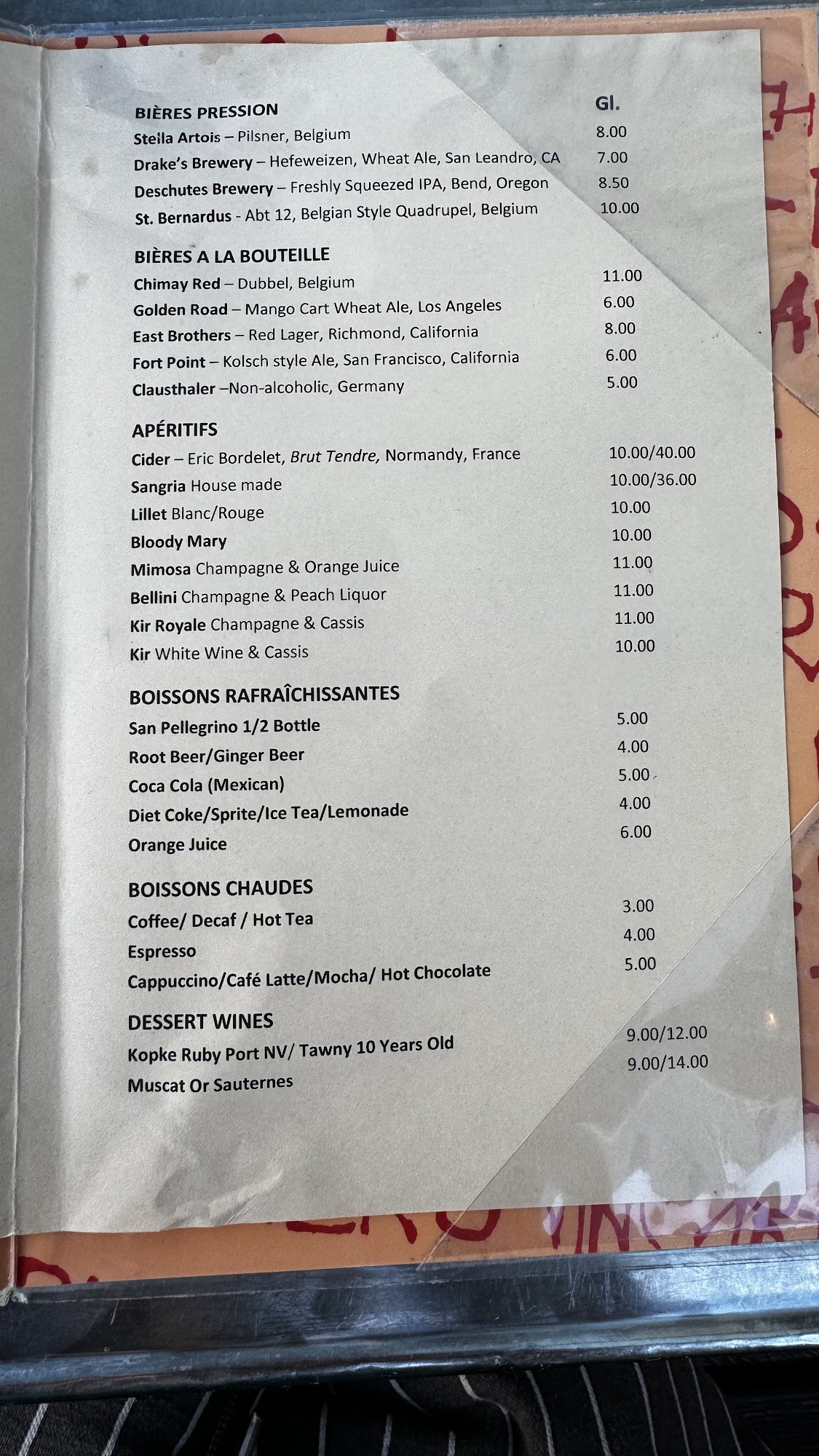 BIÈRES PRESSION Gl.
Stella Artois – Pilsner, Belgium 8.00
Drake's Brewery – Hefeweizen, Wheat Ale, San Leandro, CA 7.00
Deschutes Brewery – Freshly Squeezed IPA, Bend, Oregon 8.50
St. Bernardus - Abt 12, Belgian Style Quadrupel, Belgium 10.00

BIÈRES A LA BOUTEILLE
Chimay Red – Dubbel, Belgium 11.00
Golden Road – Mango Cart Wheat Ale, Los Angeles 6.00
East Brothers – Red Lager, Richmond, California 8.00
Fort Point – Kolsch style Ale, San Francisco, California 6.00
Clausthaler –Non-alcoholic, Germany 5.00

APÉRITIFS
Cider – Eric Bordelet, Brut Tendre, Normandy, France 10.00/40.00
Sangria House made 10.00/36.00
Lillet Blanc/Rouge 10.00
Bloody Mary 10.00
Mimosa Champagne & Orange Juice 11.00
Bellini Champagne & Peach Liquor 11.00
Kir Royale Champagne & Cassis 11.00
Kir White Wine & Cassis 10.00

BOISSONS RAFRAÎCHISSANTES
San Pellegrino 1/2 Bottle 5.00
Root Beer/Ginger Beer 4.00
Coca Cola (Mexican) 5.00
Diet Coke/Sprite/Ice Tea/Lemonade 4.00
Orange Juice 6.00

BOISSONS CHAUDES
Coffee/ Decaf / Hot Tea 3.00
Espresso 4.00
Cappuccino/Café Latte/Mocha/ Hot Chocolate 5.00

DESSERT WINES
Kopke Ruby Port NV/ Tawny 10 Years Old 9.00/12.00
Muscat Or Sauternes 9.00/14.00